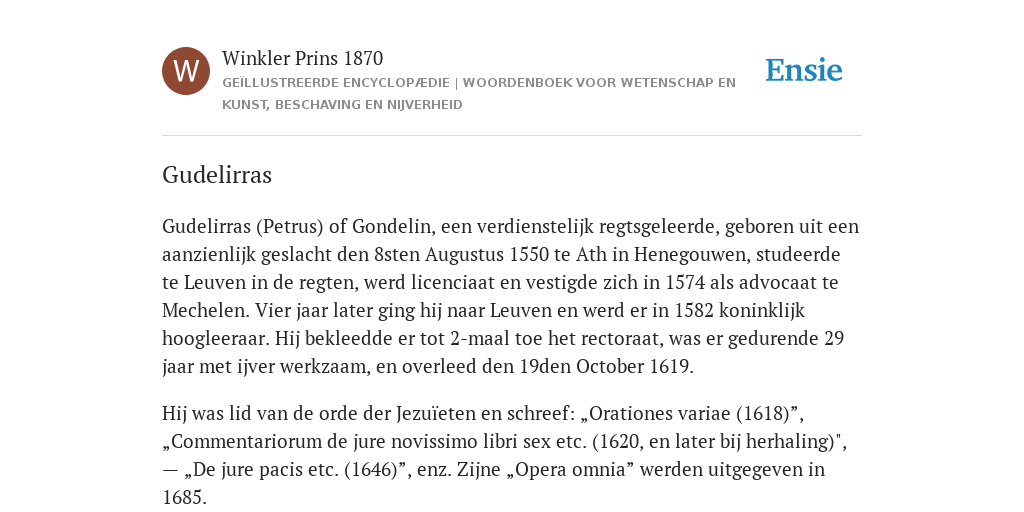 W

Winkler Prins 1870

GEÏLLUSTREERDE ENCYCLOPÆDIE | WOORDENBOEK VOOR WETENSCHAP EN KUNST, BESCHAVING EN NIJVERHEID

Ensie

Gudelirras

Gudelirras (Petrus) of Gondelin, een verdienstelijk regtsgeleerde, geboren uit een aanzienlijk geslacht den 8sten Augustus 1550 te Ath in Henegouwen, studeerde te Leuven in de regten, werd licenciaat en vestigde zich in 1574 als advocaat te Mechelen. Vier jaar later ging hij naar Leuven en werd er in 1582 koninklijk hoogleeraar. Hij bekleedde er tot 2-maal toe het rectoraat, was er gedurende 29 jaar met ijver werkzaam, en overleed den 19den October 1619.

Hij was lid van de orde der Jezuïeten en schreef: „Orationes variae (1618)”, „Commentariorum de jure novissimo libri sex etc. (1620, en later bij herhaling)", — „De jure pacis etc. (1646)”, enz. Zijne „Opera omnia” werden uitgegeven in 1685.